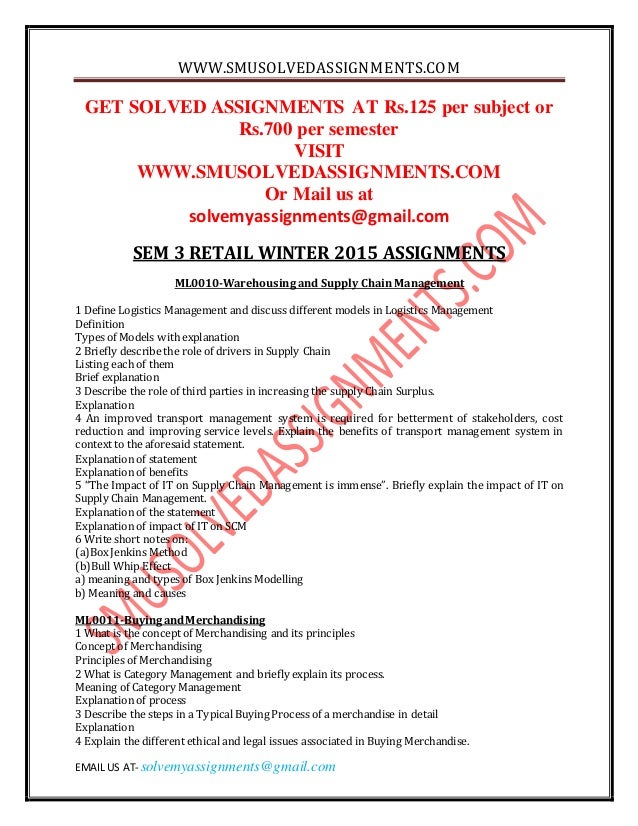 WWW.SMUSOLVEDASSIGNMENTS.COM

GET SOLVED ASSIGNMENTS AT Rs.125 per subject or Rs.700 per semester
VISIT
WWW.SMUSOLVEDASSIGNMENTS.COM
Or Mail us at
solvemyassignments@gmail.com

SEM 3 RETAIL WINTER 2015 ASSIGNMENTS

ML0010-Warehousing and Supply Chain Management

1 Define Logistics Management and discuss different models in Logistics Management
Definition
Types of Models with explanation
2 Briefly describe the role of drivers in Supply Chain
Listing each of them
Brief explanation
3 Describe the role of third parties in increasing the supply Chain Surplus.
Explanation
4 An improved transport management system is required for betterment of stakeholders, cost reduction and improving service levels. Explain the benefits of transport management system in context to the aforesaid statement.
Explanation of statement
Explanation of benefits
5 "The Impact of IT on Supply Chain Management is immense". Briefly explain the impact of IT on Supply Chain Management.
Explanation of the statement
Explanation of impact of IT on SCM
6 Write short notes on:
(a)Box Jenkins Method
(b)Bull Whip Effect
a) meaning and types of Box Jenkins Modelling
b) Meaning and causes

ML0011-Buying and Merchandising
1 What is the concept of Merchandising and its principles
Concept of Merchandising
Principles of Merchandising
2 What is Category Management and briefly explain its process.
Meaning of Category Management
Explanation of process
3 Describe the steps in a Typical Buying Process of a merchandise in detail
Explanation
4 Explain the different ethical and legal issues associated in Buying Merchandise.

EMAIL US AT- solvemyassignments@gmail.com

SMUSOLVEDASSIGNMENTS.COM